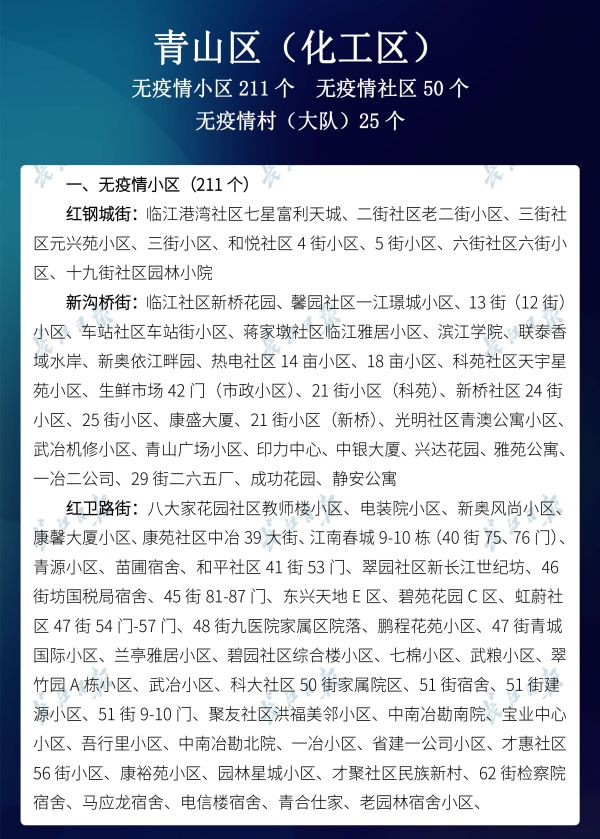 青山区（化工区）

无疫情小区 211 个　无疫情社区 50 个

无疫情村（大队）25 个

一、无疫情小区（211 个）

红钢城街：临江港湾社区七星富利天城、二街社区老二街小区、三街社区元兴苑小区、三街小区、和悦社区 4 街小区、5 街小区、六街社区六街小区、十九街社区园林小院

新沟桥街：临江社区新桥花园、馨园社区一江璟城小区、13 街（12 街）小区、车站社区车站街小区、蒋家墩社区临江雅居小区、滨江学院、联泰香域水岸、新奥依江畔园、热电社区 14 亩小区、18 亩小区、科苑社区天宇星苑小区、生鲜市场 42 门（市政小区）、21 街小区（科苑）、新桥社区 24 街小区、25 街小区、康盛大厦、21 街小区（新桥）、光明社区青澳公寓小区、武冶机修小区、青山广场小区、印力中心、中银大厦、兴达花园、雅苑公寓、一冶二公司、29 街二六五厂、成功花园、静安公寓

红卫路街：八大家花园社区教师楼小区、电装院小区、新奥风尚小区、康馨大厦小区、康苑社区中冶 39 大街、江南春城 9-10 栋（40 街 75、76 门）、青源小区、苗圃宿舍、和平社区 41 街 53 门、翠园社区新长江世纪坊、46 街坊国税局宿舍、45 街 81-87 门、东兴天地 E 区、碧苑花园 C 区、虹蔚社区 47 街 54 门-57 门、48 街九医院家属区院落、鹏程花苑小区、47 街青城国际小区、兰亭雅居小区、碧园社区综合楼小区、七棉小区、武粮小区、翠竹园 A 栋小区、武冶小区、科大社区 50 街家属院区、51 街宿舍、51 街建源小区、51 街 9-10 门、聚友社区洪福美邻小区、中南冶勘南院、宝业中心小区、吾行里小区、中南冶勘北院、一冶小区、省建一公司小区、才惠社区 56 街小区、康裕苑小区、园林星城小区、才聚社区民族新村、62 街检察院宿舍、马应龙宿舍、电信楼宿舍、青合仕家、老园林宿舍小区、